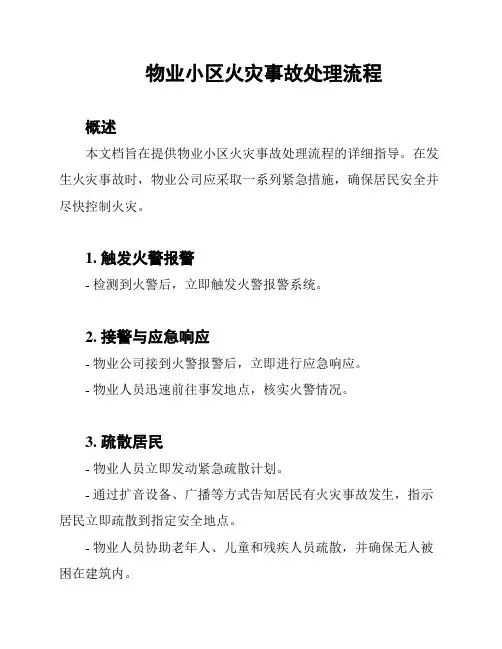 物业小区火灾事故处理流程

概述

本文档旨在提供物业小区火灾事故处理流程的详细指导。在发生火灾事故时，物业公司应采取一系列紧急措施，确保居民安全并尽快控制火灾。

1. 触发火警报警

- 检测到火警后，立即触发火警报警系统。

2. 接警与应急响应

- 物业公司接到火警报警后，立即进行应急响应。

- 物业人员迅速前往事发地点，核实火警情况。

3. 疏散居民

- 物业人员立即发动紧急疏散计划。

- 通过扩音设备、广播等方式告知居民有火灾事故发生，指示居民立即疏散到指定安全地点。

- 物业人员协助老年人、儿童和残疾人员疏散，并确保无人被困在建筑内。